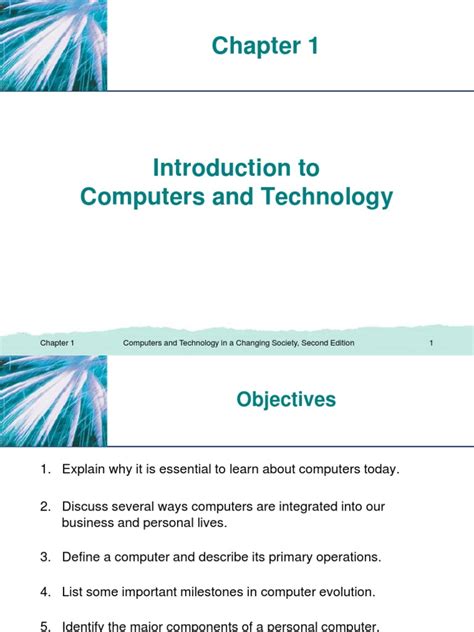 Chapter 1

Introduction to
Computers and Technology

Chapter 1 Computers and Technology in a Changing Society, Second Edition 1

Objectives

1. Explain why it is essential to learn about computers today.

2. Discuss several ways computers are integrated into our business and personal lives.

3. Define a computer and describe its primary operations.

4. List some important milestones in computer evolution.

5. Identify the major components of a personal computer.